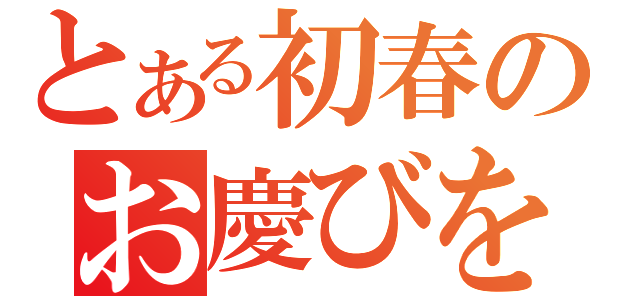 とある初春の
お慶びを